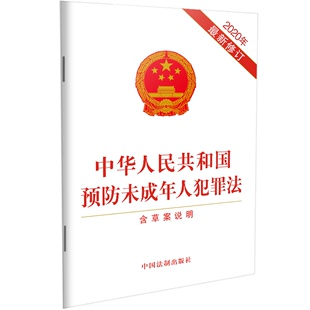 2020年
最新修订

中华人民共和国
预防未成年人犯罪法

含草案说明

中国法制出版社